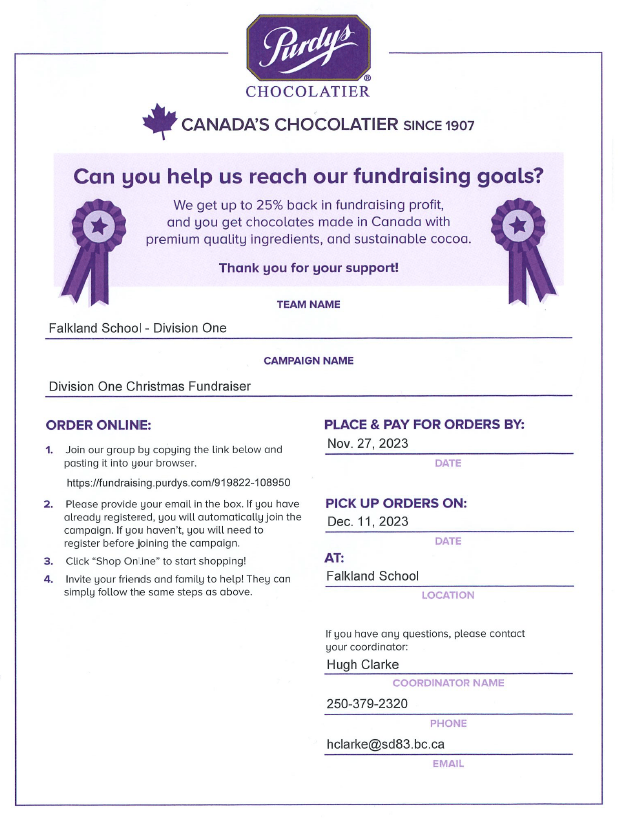 Purdys®
CHOCOLATIER

CANADA'S CHOCOLATIER SINCE 1907

Can you help us reach our fundraising goals?

We get up to 25% back in fundraising profit, and you get chocolates made in Canada with premium quality ingredients, and sustainable cocoa.

Thank you for your support!

TEAM NAME

Falkland School - Division One

CAMPAIGN NAME

Division One Christmas Fundraiser

ORDER ONLINE:

1. Join our group by copying the link below and pasting it into your browser.

https://fundraising.purdys.com/919822-108950

2. Please provide your email in the box. If you have already registered, you will automatically join the campaign. If you haven't, you will need to register before joining the campaign.

3. Click "Shop Online" to start shopping!

4. Invite your friends and family to help! They can simply follow the same steps as above.

PLACE & PAY FOR ORDERS BY:

Nov. 27, 2023

DATE

PICK UP ORDERS ON:

Dec. 11, 2023

DATE

AT:

Falkland School

LOCATION

If you have any questions, please contact your coordinator:

Hugh Clarke

COORDINATOR NAME

250-379-2320

PHONE

hclarke@sd83.bc.ca

EMAIL